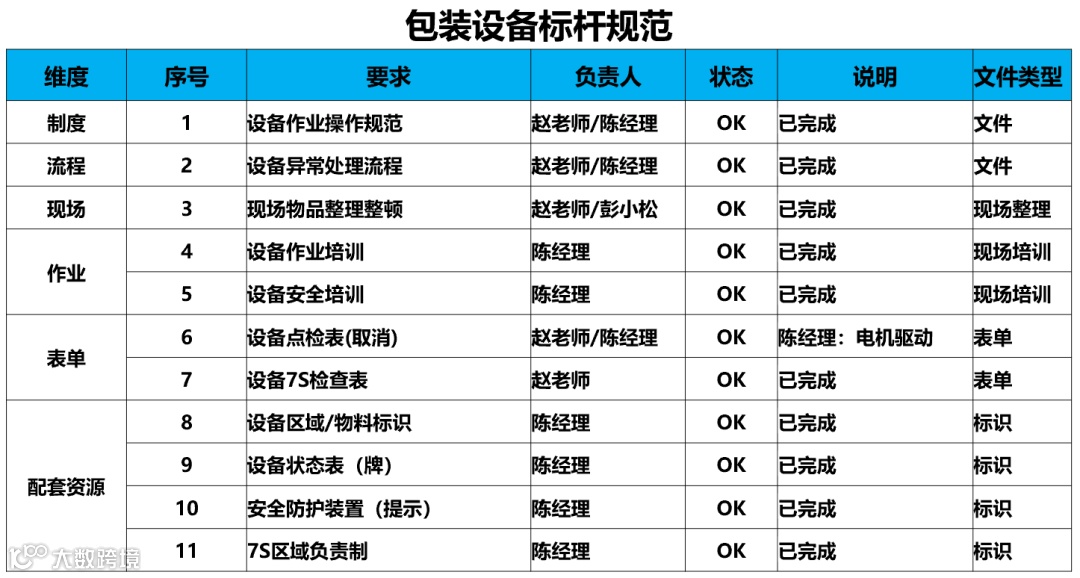 包装设备标杆规范

| 维度 | 序号 | 要求 | 负责人 | 状态 | 说明 | 文件类型 |
|---|---|---|---|---|---|---|
| 制度 | 1 | 设备作业操作规范 | 赵老师/陈经理 | OK | 已完成 | 文件 |
| 流程 | 2 | 设备异常处理流程 | 赵老师/陈经理 | OK | 已完成 | 文件 |
| 现场 | 3 | 现场物品整理整顿 | 赵老师/彭小松 | OK | 已完成 | 现场整理 |
| 作业 | 4 | 设备作业培训 | 陈经理 | OK | 已完成 | 现场培训 |
|  | 5 | 设备安全培训 | 陈经理 | OK | 已完成 | 现场培训 |
| 表单 | 6 | 设备点检表(取消) | 赵老师/陈经理 | OK | 陈经理：电机驱动 | 表单 |
|  | 7 | 设备7S检查表 | 赵老师 | OK | 已完成 | 表单 |
| 配套资源 | 8 | 设备区域/物料标识 | 陈经理 | OK | 已完成 | 标识 |
|  | 9 | 设备状态表（牌） | 陈经理 | OK | 已完成 | 标识 |
|  | 10 | 安全防护装置（提示） | 陈经理 | OK | 已完成 | 标识 |
|  | 11 | 7S区域负责制 | 陈经理 | OK | 已完成 | 标识 |

大数跨境